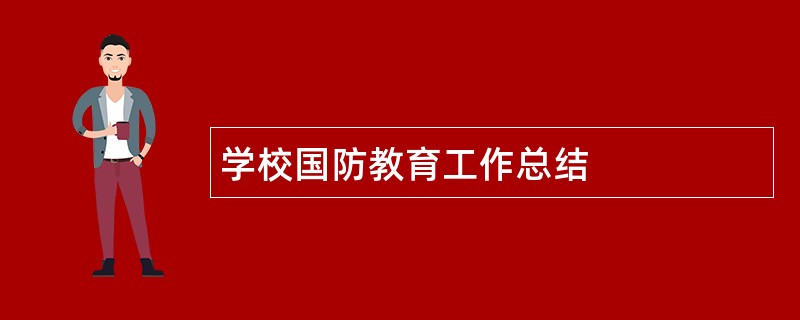 学校国防教育工作总结